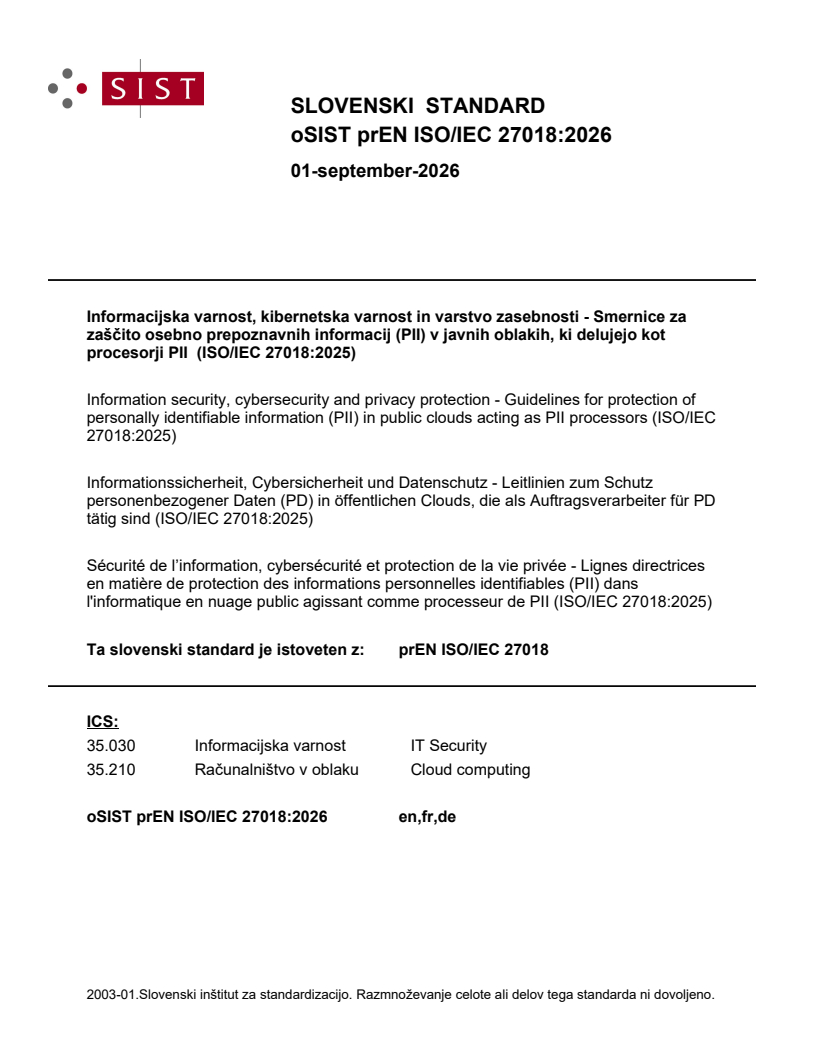 SIST

SLOVENSKI STANDARD
oSIST prEN ISO/IEC 27018:2026

01-september-2026

Informacijska varnost, kibernetska varnost in varstvo zasebnosti - Smernice za zaščito osebno prepoznavnih informacij (PII) v javnih oblakih, ki delujejo kot procesorji PII (ISO/IEC 27018:2025)

Information security, cybersecurity and privacy protection - Guidelines for protection of personally identifiable information (PII) in public clouds acting as PII processors (ISO/IEC 27018:2025)

Informationssicherheit, Cybersicherheit und Datenschutz - Leitlinien zum Schutz personenbezogener Daten (PD) in öffentlichen Clouds, die als Auftragsverarbeiter für PD tätig sind (ISO/IEC 27018:2025)

Sécurité de l'information, cybersécurité et protection de la vie privée - Lignes directrices en matière de protection des informations personnelles identifiables (PII) dans l'informatique en nuage public agissant comme processeur de PII (ISO/IEC 27018:2025)

Ta slovenski standard je istoveten z: prEN ISO/IEC 27018

ICS:
35.030 Informacijska varnost IT Security
35.210 Računalništvo v oblaku Cloud computing

oSIST prEN ISO/IEC 27018:2026 en,fr,de

2003-01.Slovenski inštitut za standardizacijo. Razmnoževanje celote ali delov tega standarda ni dovoljeno.